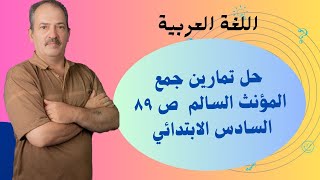 اللغة العربية

حل تمارين جمع المؤنث السالم ص ٨٩ السادس الابتدائي